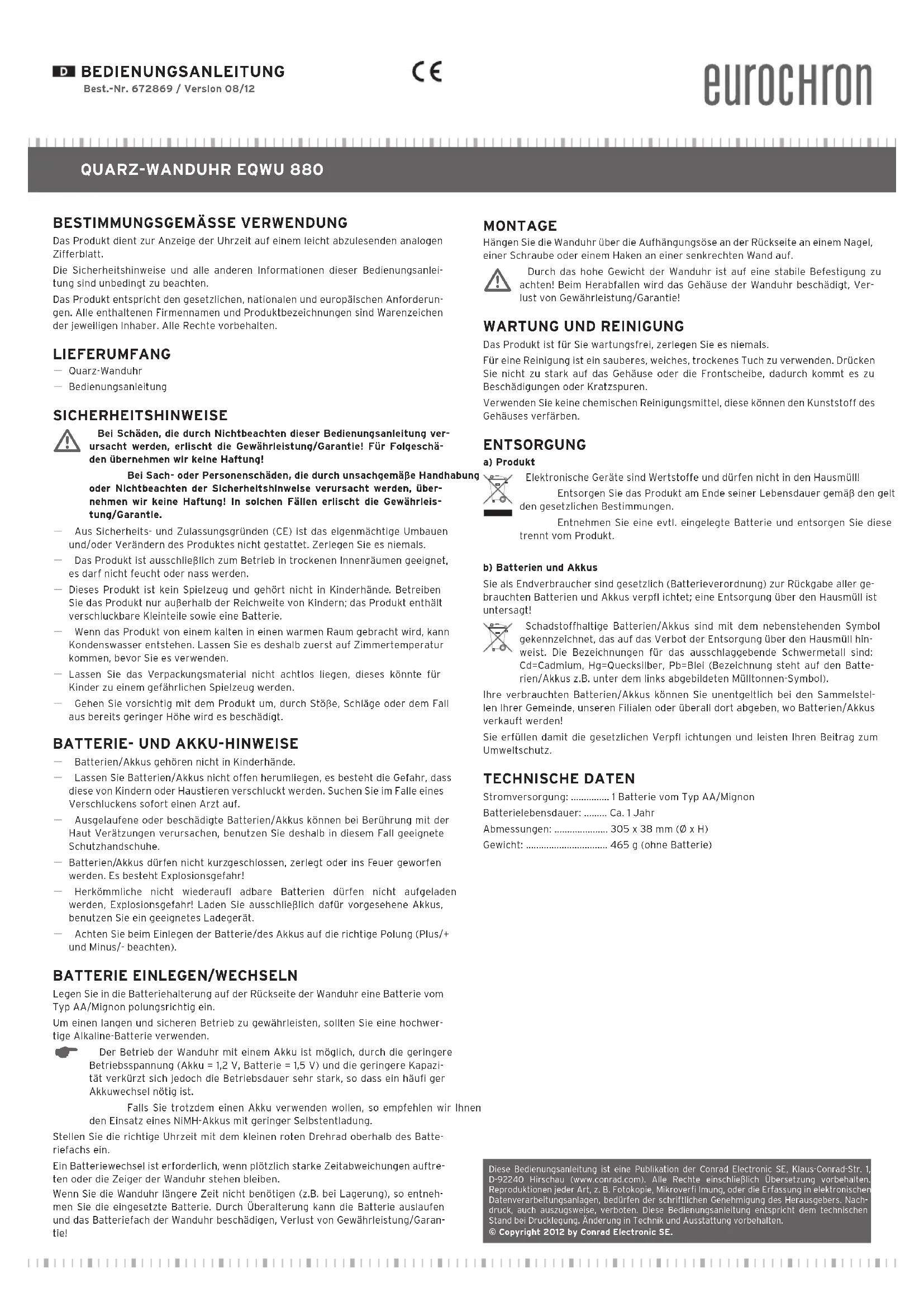 D BEDIENUNGSANLEITUNG
Best.-Nr. 672869 / Version 08/12

CE

eurochron

QUARZ-WANDUHR EQWU 880

BESTIMMUNGSGEMÄSSE VERWENDUNG
Das Produkt dient zur Anzeige der Uhrzeit auf einem leicht abzulesenden analogen Zifferblatt.

Die Sicherheitshinweise und alle anderen Informationen dieser Bedienungsanleitung sind unbedingt zu beachten.

Das Produkt entspricht den gesetzlichen, nationalen und europäischen Anforderungen. Alle enthaltenen Firmennamen und Produktbezeichnungen sind Warenzeichen der jeweiligen Inhaber. Alle Rechte vorbehalten.

LIEFERUMFANG
— Quarz-Wanduhr
— Bedienungsanleitung

SICHERHEITSHINWEISE
Bei Schäden, die durch Nichtbeachten dieser Bedienungsanleitung verursacht werden, erlischt die Gewährleistung/Garantie! Für Folgeschäden übernehmen wir keine Haftung!

Bei Sach- oder Personenschäden, die durch unsachgemäße Handhabung oder Nichtbeachten der Sicherheitshinweise verursacht werden, übernehmen wir keine Haftung! In solchen Fällen erlischt die Gewährleistung/Garantie.

— Aus Sicherheits- und Zulassungsgründen (CE) ist das eigenmächtige Umbauen und/oder Verändern des Produktes nicht gestattet. Zerlegen Sie es niemals.
— Das Produkt ist ausschließlich zum Betrieb in trockenen Innenräumen geeignet, es darf nicht feucht oder nass werden.
— Dieses Produkt ist kein Spielzeug und gehört nicht in Kinderhände. Betreiben Sie das Produkt nur außerhalb der Reichweite von Kindern; das Produkt enthält verschluckbare Kleinteile sowie eine Batterie.
— Wenn das Produkt von einem kalten in einen warmen Raum gebracht wird, kann Kondenswasser entstehen. Lassen Sie es deshalb zuerst auf Zimmertemperatur kommen, bevor Sie es verwenden.
— Lassen Sie das Verpackungsmaterial nicht achtlos liegen, dieses könnte für Kinder zu einem gefährlichen Spielzeug werden.
— Gehen Sie vorsichtig mit dem Produkt um, durch Stöße, Schläge oder dem Fall aus bereits geringer Höhe wird es beschädigt.

BATTERIE- UND AKKU-HINWEISE
— Batterien/Akkus gehören nicht in Kinderhände.
— Lassen Sie Batterien/Akkus nicht offen herumliegen, es besteht die Gefahr, dass diese von Kindern oder Haustieren verschluckt werden. Suchen Sie im Falle eines Verschluckens sofort einen Arzt auf.
— Ausgelaufene oder beschädigte Batterien/Akkus können bei Berührung mit der Haut Verätzungen verursachen, benutzen Sie deshalb in diesem Fall geeignete Schutzhandschuhe.
— Batterien/Akkus dürfen nicht kurzgeschlossen, zerlegt oder ins Feuer geworfen werden. Es besteht Explosionsgefahr!
— Herkömmliche nicht wiederaufl adbare Batterien dürfen nicht aufgeladen werden, Explosionsgefahr! Laden Sie ausschließlich dafür vorgesehene Akkus, benutzen Sie ein geeignetes Ladegerät.
— Achten Sie beim Einlegen der Batterie/des Akkus auf die richtige Polung (Plus/+ und Minus/- beachten).

BATTERIE EINLEGEN/WECHSELN
Legen Sie in die Batteriehalterung auf der Rückseite der Wanduhr eine Batterie vom Typ AA/Mignon polungsrichtig ein.

Um einen langen und sicheren Betrieb zu gewährleisten, sollten Sie eine hochwertige Alkaline-Batterie verwenden.

Der Betrieb der Wanduhr mit einem Akku ist möglich, durch die geringere Betriebsspannung (Akku = 1,2 V, Batterie = 1,5 V) und die geringere Kapazität verkürzt sich jedoch die Betriebsdauer sehr stark, so dass ein häufi ger Akkuwechsel nötig ist.

Falls Sie trotzdem einen Akku verwenden wollen, so empfehlen wir Ihnen den Einsatz eines NiMH-Akkus mit geringer Selbstentladung.

Stellen Sie die richtige Uhrzeit mit dem kleinen roten Drehrad oberhalb des Batteriefachs ein.

Ein Batteriewechsel ist erforderlich, wenn plötzlich starke Zeitabweichungen auftreten oder die Zeiger der Wanduhr stehen bleiben.

Wenn Sie die Wanduhr längere Zeit nicht benötigen (z.B. bei Lagerung), so entnehmen Sie die eingesetzte Batterie. Durch Überalterung kann die Batterie auslaufen und das Batteriefach der Wanduhr beschädigen, Verlust von Gewährleistung/Garantie!

MONTAGE
Hängen Sie die Wanduhr über die Aufhängungsöse an der Rückseite an einem Nagel, einer Schraube oder einem Haken an einer senkrechten Wand auf.

Durch das hohe Gewicht der Wanduhr ist auf eine stabile Befestigung zu achten! Beim Herabfallen wird das Gehäuse der Wanduhr beschädigt, Verlust von Gewährleistung/Garantie!

WARTUNG UND REINIGUNG
Das Produkt ist für Sie wartungsfrei, zerlegen Sie es niemals.

Für eine Reinigung ist ein sauberes, weiches, trockenes Tuch zu verwenden. Drücken Sie nicht zu stark auf das Gehäuse oder die Frontscheibe, dadurch kommt es zu Beschädigungen oder Kratzspuren.

Verwenden Sie keine chemischen Reinigungsmittel, diese können den Kunststoff des Gehäuses verfärben.

ENTSORGUNG
a) Produkt
Elektronische Geräte sind Wertstoffe und dürfen nicht in den Hausmüll!

Entsorgen Sie das Produkt am Ende seiner Lebensdauer gemäß den gelt den gesetzlichen Bestimmungen.

Entnehmen Sie eine evtl. eingelegte Batterie und entsorgen Sie diese trennt vom Produkt.

b) Batterien und Akkus
Sie als Endverbraucher sind gesetzlich (Batterieverordnung) zur Rückgabe aller gebrauchten Batterien und Akkus verpfl ichtet; eine Entsorgung über den Hausmüll ist untersagt!

Schadstoffhaltige Batterien/Akkus sind mit dem nebenstehenden Symbol gekennzeichnet, das auf das Verbot der Entsorgung über den Hausmüll hinweist. Die Bezeichnungen für das ausschlaggebende Schwermetall sind: Cd=Cadmium, Hg=Quecksilber, Pb=Blei (Bezeichnung steht auf den Batterien/Akkus z.B. unter dem links abgebildeten Mülltonnen-Symbol).

Ihre verbrauchten Batterien/Akkus können Sie unentgeltlich bei den Sammelstellen Ihrer Gemeinde, unseren Filialen oder überall dort abgeben, wo Batterien/Akkus verkauft werden!

Sie erfüllen damit die gesetzlichen Verpfl ichtungen und leisten Ihren Beitrag zum Umweltschutz.

TECHNISCHE DATEN
Stromversorgung: ............... 1 Batterie vom Typ AA/Mignon
Batterielebensdauer: ......... Ca. 1 Jahr
Abmessungen: ..................... 305 x 38 mm (Ø x H)
Gewicht: ................................ 465 g (ohne Batterie)

Diese Bedienungsanleitung ist eine Publikation der Conrad Electronic SE, Klaus-Conrad-Str. 1, D-92240 Hirschau (www.conrad.com). Alle Rechte einschließlich Übersetzung vorbehalten. Reproduktionen jeder Art, z. B. Fotokopie, Mikroverfi lmung, oder die Erfassung in elektronischen Datenverarbeitungsanlagen, bedürfen der schriftlichen Genehmigung des Herausgebers. Nachdruck, auch auszugsweise, verboten. Diese Bedienungsanleitung entspricht dem technischen Stand bei Drucklegung. Änderung in Technik und Ausstattung vorbehalten.
© Copyright 2012 by Conrad Electronic SE.